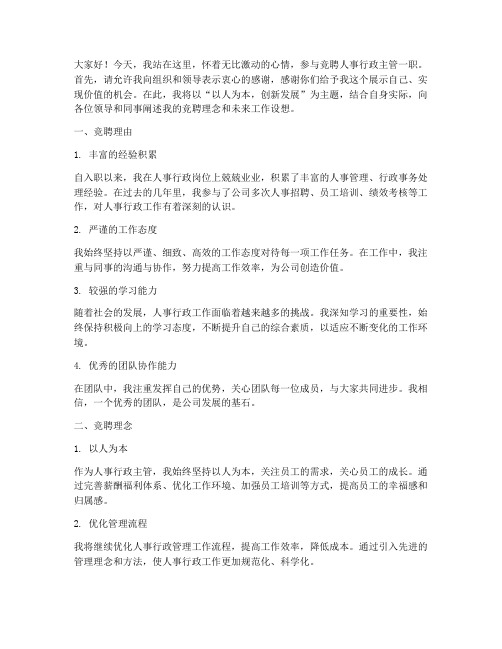 大家好！今天，我站在这里，怀着无比激动的心情，参与竞聘人事行政主管一职。首先，请允许我向组织和领导表示衷心的感谢，感谢你们给予我这个展示自己、实现价值的机会。在此，我将以“以人为本，创新发展”为主题，结合自身实际，向各位领导和同事阐述我的竞聘理念和未来工作设想。

一、竞聘理由

1. 丰富的经验积累

自入职以来，我在人事行政岗位上兢兢业业，积累了丰富的人事管理、行政事务处理经验。在过去的几年里，我参与了公司多次人事招聘、员工培训、绩效考核等工作，对人事行政工作有着深刻的认识。

2. 严谨的工作态度

我始终坚持以严谨、细致、高效的工作态度对待每一项工作任务。在工作中，我注重与同事的沟通与协作，努力提高工作效率，为公司创造价值。

3. 较强的学习能力

随着社会的发展，人事行政工作面临着越来越多的挑战。我深知学习的重要性，始终保持积极向上的学习态度，不断提升自己的综合素质，以适应不断变化的工作环境。

4. 优秀的团队协作能力

在团队中，我注重发挥自己的优势，关心团队每一位成员，与大家共同进步。我相信，一个优秀的团队，是公司发展的基石。

二、竞聘理念

1. 以人为本

作为人事行政主管，我始终坚持以人为本，关注员工的需求，关心员工的成长。通过完善薪酬福利体系、优化工作环境、加强员工培训等方式，提高员工的幸福感和归属感。

2. 优化管理流程

我将继续优化人事行政管理工作流程，提高工作效率，降低成本。通过引入先进的管理理念和方法，使人事行政工作更加规范化、科学化。